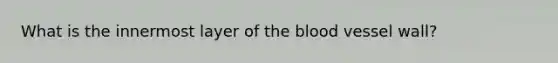 What is the innermost layer of the blood vessel wall?